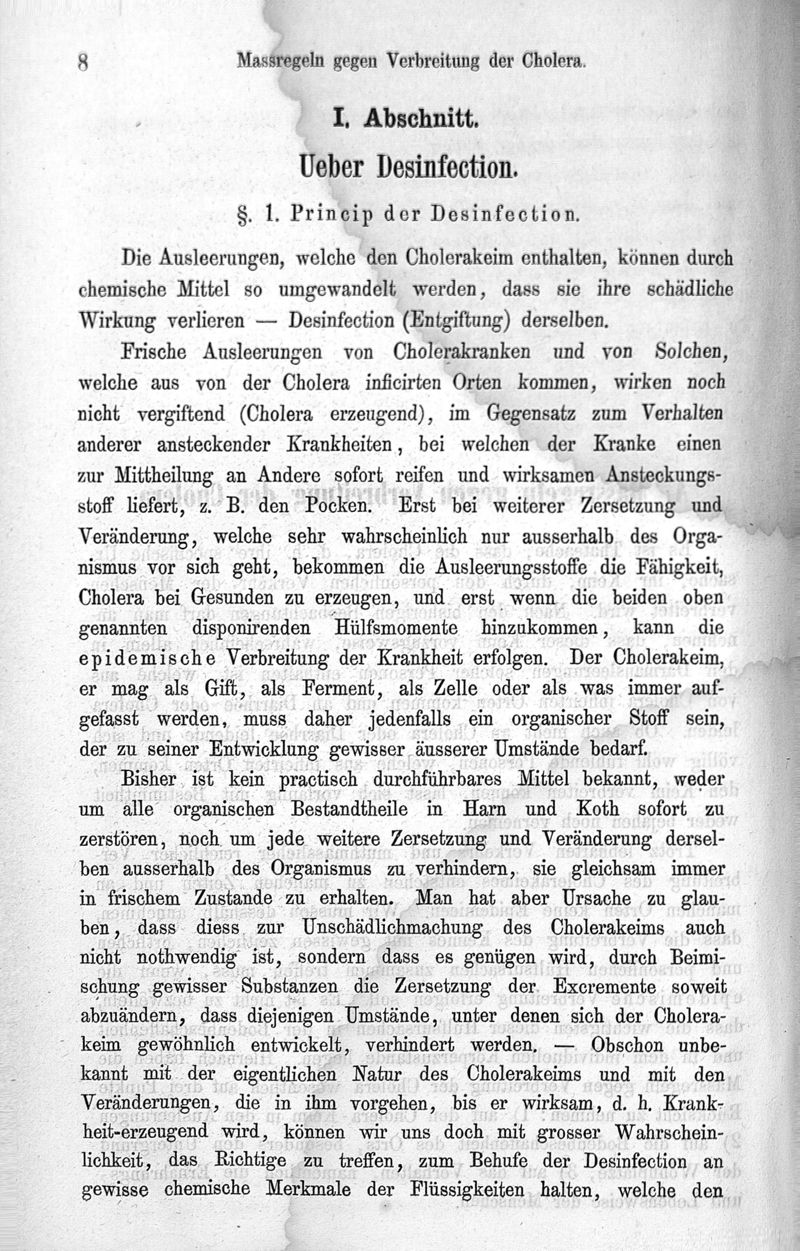 8 Massregeln gegen Verbreitung der Cholera.

I. Abschnitt.

Ueber Desinfection.

§. 1. Princip der Desinfection.

Die Ausleerungen, welche den Cholerakeim enthalten, können durch chemische Mittel so umgewandelt werden, dass sie ihre schädliche Wirkung verlieren — Desinfection (Entgiftung) derselben.

Frische Ausleerungen von Cholerakranken und von Solchen, welche aus von der Cholera inficirten Orten kommen, wirken noch nicht vergiftend (Cholera erzeugend), im Gegensatz zum Verhalten anderer ansteckender Krankheiten, bei welchen der Kranke einen zur Mittheilung an Andere sofort reifen und wirksamen Ansteckungsstoff liefert, z. B. den Pocken. Erst bei weiterer Zersetzung und Veränderung, welche sehr wahrscheinlich nur ausserhalb des Organismus vor sich geht, bekommen die Ausleerungsstoffe die Fähigkeit, Cholera bei Gesunden zu erzeugen, und erst wenn die beiden oben genannten disponirenden Hülfsmomente hinzukommen, kann die epidemische Verbreitung der Krankheit erfolgen. Der Cholerakeim, er mag als Gift, als Ferment, als Zelle oder als was immer aufgefasst werden, muss daher jedenfalls ein organischer Stoff sein, der zu seiner Entwicklung gewisser äusserer Umstände bedarf.

Bisher ist kein practisch durchführbares Mittel bekannt, weder um alle organischen Bestandtheile in Harn und Koth sofort zu zerstören, noch um jede weitere Zersetzung und Veränderung derselben ausserhalb des Organismus zu verhindern, sie gleichsam immer in frischem Zustande zu erhalten. Man hat aber Ursache zu glauben, dass diess zur Unschädlichmachung des Cholerakeims auch nicht nothwendig ist, sondern dass es genügen wird, durch Beimischung gewisser Substanzen die Zersetzung der Excremente soweit abzuändern, dass diejenigen Umstände, unter denen sich der Cholerakeim gewöhnlich entwickelt, verhindert werden. — Obschon unbekannt mit der eigentlichen Natur des Cholerakeims und mit den Veränderungen, die in ihm vorgehen, bis er wirksam, d. h. Krankheit-erzeugend wird, können wir uns doch mit grosser Wahrscheinlichkeit, das Richtige zu treffen, zum Behufe der Desinfection an gewisse chemische Merkmale der Flüssigkeiten halten, welche den